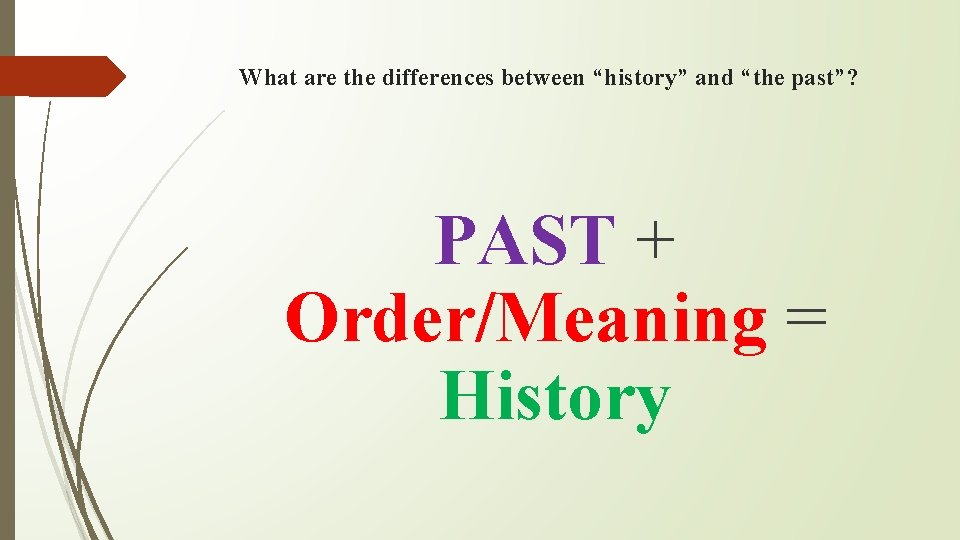 What are the differences between “history” and “the past”?

PAST +
Order/Meaning =
History